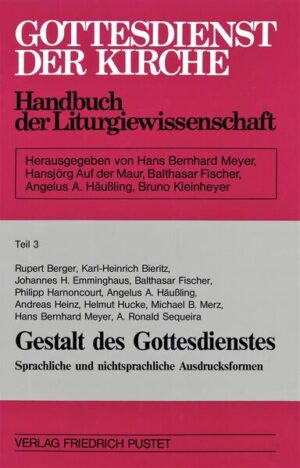 GOTTESDIENST DER KIRCHE

Handbuch der Liturgiewissenschaft

Herausgegeben von Hans Bernhard Meyer, Hansjörg Auf der Maur, Balthasar Fischer, Angelus A. Häußling, Bruno Kleinheyer

Teil 3

Rupert Berger, Karl-Heinrich Bieritz, Johannes H. Emminghaus, Balthasar Fischer, Philipp Harnoncourt, Angelus A. Häußling, Andreas Heinz, Helmut Hucke, Michael B. Merz, Hans Bernhard Meyer, A. Ronald Sequeira

Gestalt des Gottesdienstes

Sprachliche und nichtsprachliche Ausdrucksformen

VERLAG FRIEDRICH PUSTET